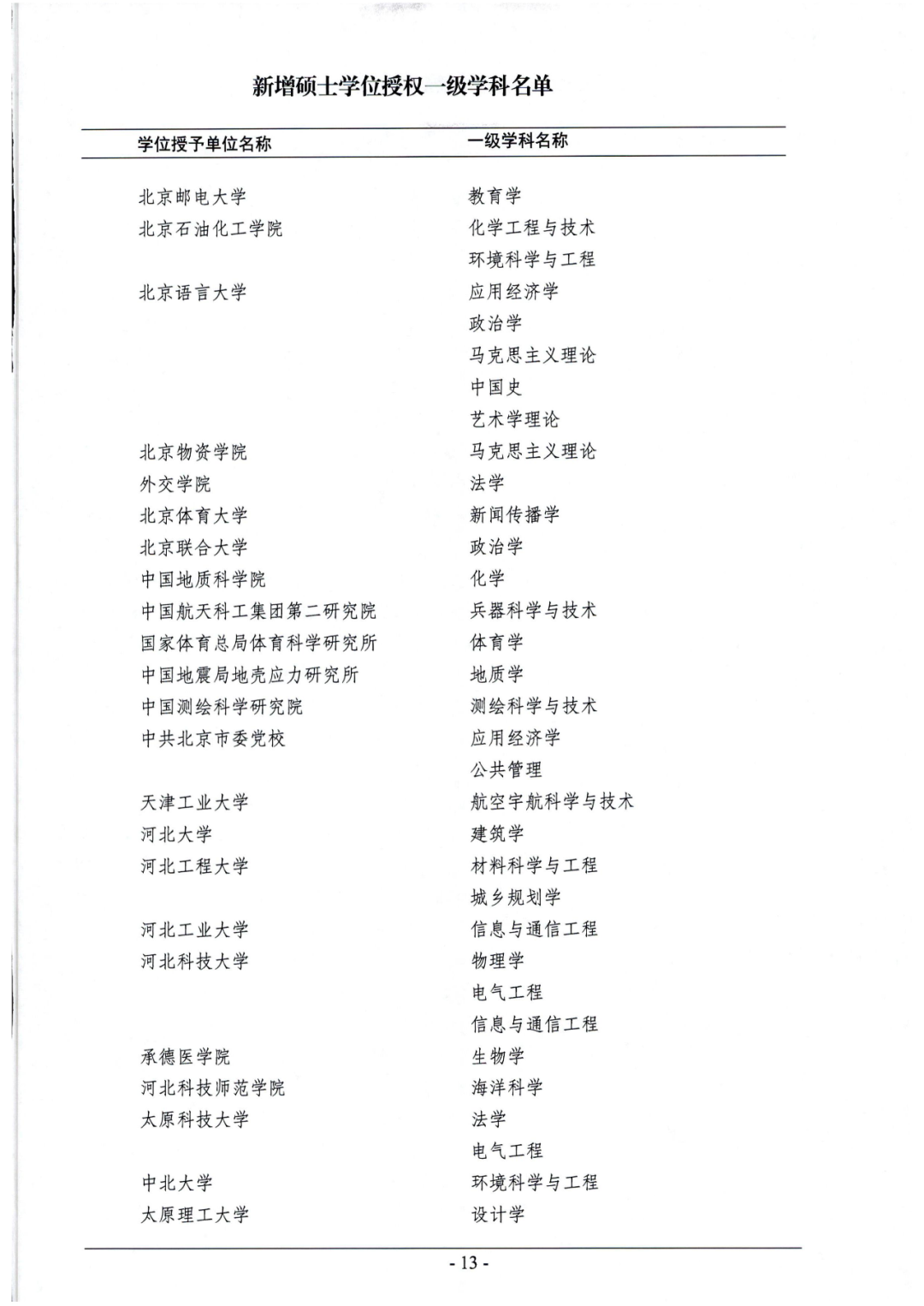 新增硕士学位授权一级学科名单

| 学位授予单位名称 | 一级学科名称 |
|---|---|
| 北京邮电大学 | 教育学 |
| 北京石油化工学院 | 化学工程与技术 |
| | 环境科学与工程 |
| 北京语言大学 | 应用经济学 |
| | 政治学 |
| | 马克思主义理论 |
| | 中国史 |
| | 艺术学理论 |
| 北京物资学院 | 马克思主义理论 |
| 外交学院 | 法学 |
| 北京体育大学 | 新闻传播学 |
| 北京联合大学 | 政治学 |
| 中国地质科学院 | 化学 |
| 中国航天科工集团第二研究院 | 兵器科学与技术 |
| 国家体育总局体育科学研究所 | 体育学 |
| 中国地震局地壳应力研究所 | 地质学 |
| 中国测绘科学研究院 | 测绘科学与技术 |
| 中共北京市委党校 | 应用经济学 |
| | 公共管理 |
| 天津工业大学 | 航空宇航科学与技术 |
| 河北大学 | 建筑学 |
| 河北工程大学 | 材料科学与工程 |
| | 城乡规划学 |
| 河北工业大学 | 信息与通信工程 |
| 河北科技大学 | 物理学 |
| | 电气工程 |
| | 信息与通信工程 |
| 承德医学院 | 生物学 |
| 河北科技师范学院 | 海洋科学 |
| 太原科技大学 | 法学 |
| | 电气工程 |
| 中北大学 | 环境科学与工程 |
| 太原理工大学 | 设计学 |

- 13 -